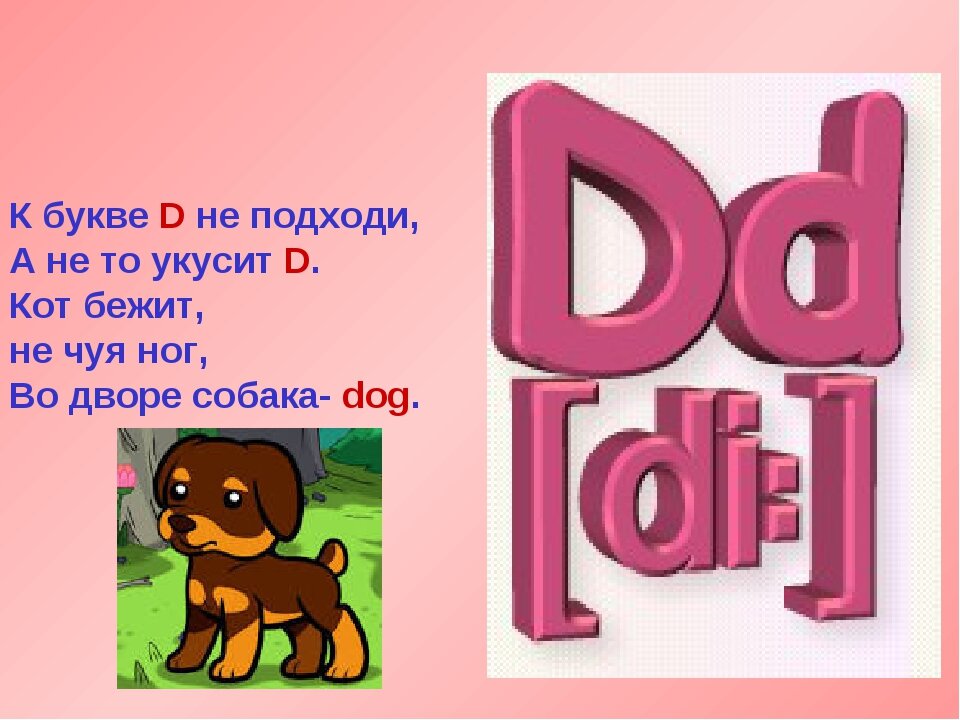 К букве D не подходи,
А не то укусит D.
Кот бежит,
не чуя ног,
Во дворе собака- dog.

Dd
[di:]